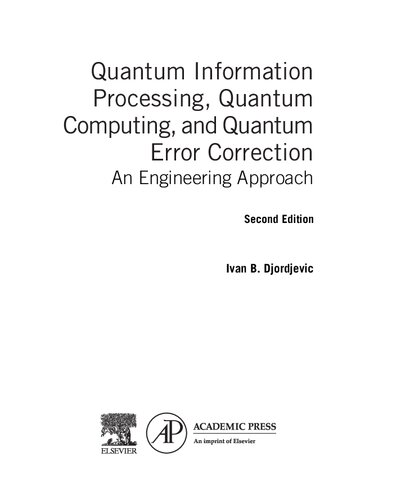 Quantum Information Processing, Quantum Computing, and Quantum Error Correction
An Engineering Approach

Second Edition

Ivan B. Djordjevic

ELSEVIER

AP

ACADEMIC PRESS
An imprint of Elsevier